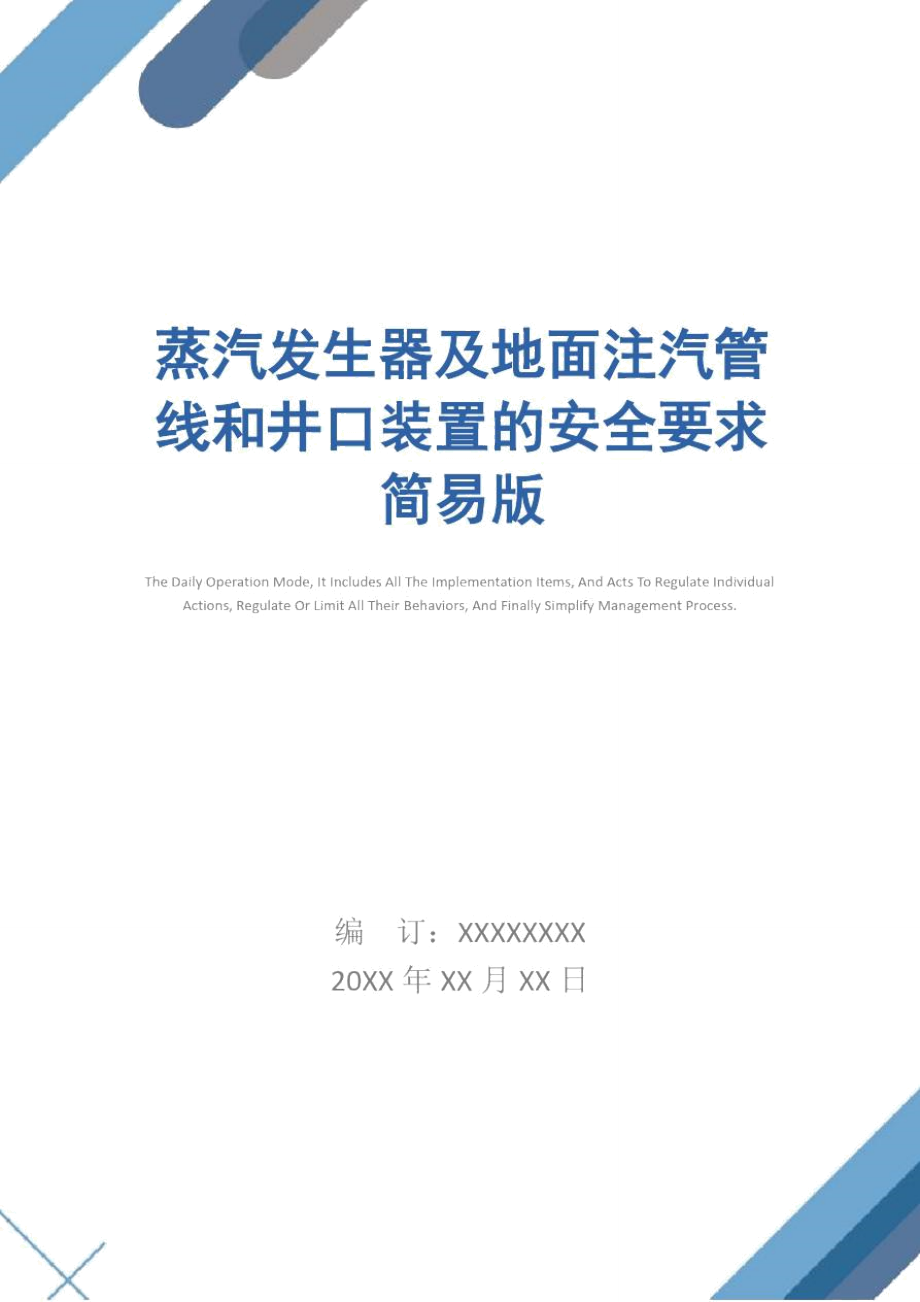 蒸汽发生器及地面注汽管线和井口装置的安全要求简易版

The Daily Operation Mode, It Includes All The Implementation Items, And Acts To Regulate Individual Actions, Regulate Or Limit All Their Behaviors, And Finally Simplify Management Process.

编 订：XXXXXXXX
20XX 年 XX 月 XX 日